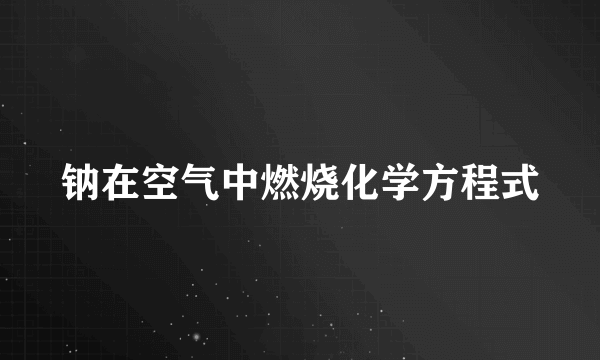 钠在空气中燃烧化学方程式